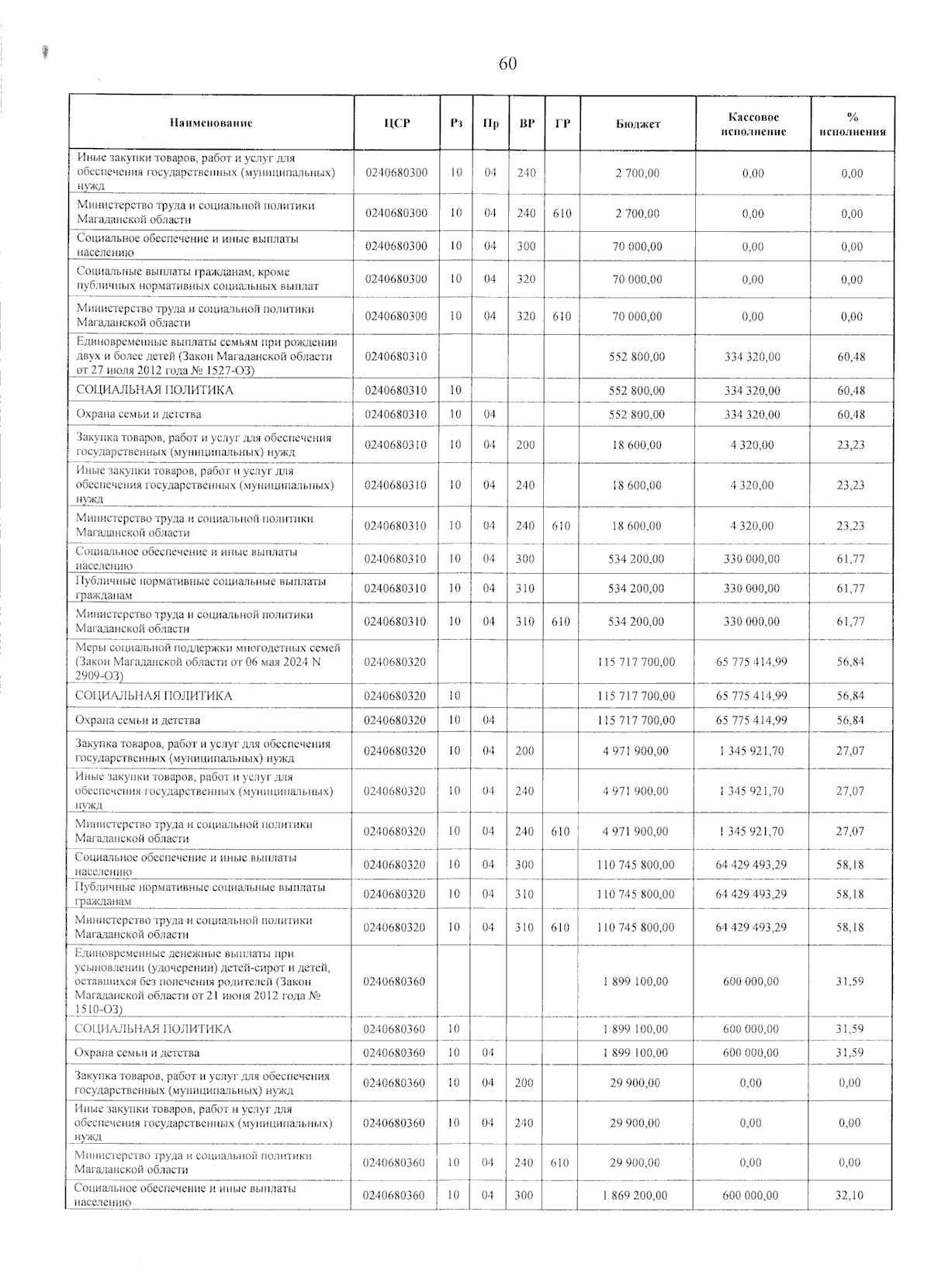 60

| Наименование | ЦСР | Рз | Пр | ВР | ГР | Бюджет | Кассовое исполнение | % исполнения |
|---|---|---|---|---|---|---|---|---|
| Иные закупки товаров, работ и услуг для обеспечения государственных (муниципальных) нужд | 0240680300 | 10 | 04 | 240 | | 2 700,00 | 0,00 | 0,00 |
| Министерство труда и социальной политики Магаданской области | 0240680300 | 10 | 04 | 240 | 610 | 2 700,00 | 0,00 | 0,00 |
| Социальное обеспечение и иные выплаты населению | 0240680300 | 10 | 04 | 300 | | 70 000,00 | 0,00 | 0,00 |
| Социальные выплаты гражданам, кроме публичных нормативных социальных выплат | 0240680300 | 10 | 04 | 320 | | 70 000,00 | 0,00 | 0,00 |
| Министерство труда и социальной политики Магаданской области | 0240680300 | 10 | 04 | 320 | 610 | 70 000,00 | 0,00 | 0,00 |
| Единовременные выплаты семьям при рождении двух и более детей (Закон Магаданской области от 27 июля 2012 года № 1527-ОЗ) | 0240680310 | | | | | 552 800,00 | 334 320,00 | 60,48 |
| СОЦИАЛЬНАЯ ПОЛИТИКА | 0240680310 | 10 | | | | 552 800,00 | 334 320,00 | 60,48 |
| Охрана семьи и детства | 0240680310 | 10 | 04 | | | 552 800,00 | 334 320,00 | 60,48 |
| Закупка товаров, работ и услуг для обеспечения государственных (муниципальных) нужд | 0240680310 | 10 | 04 | 200 | | 18 600,00 | 4 320,00 | 23,23 |
| Иные закупки товаров, работ и услуг для обеспечения государственных (муниципальных) нужд | 0240680310 | 10 | 04 | 240 | | 18 600,00 | 4 320,00 | 23,23 |
| Министерство труда и социальной политики Магаданской области | 0240680310 | 10 | 04 | 240 | 610 | 18 600,00 | 4 320,00 | 23,23 |
| Социальное обеспечение и иные выплаты населению | 0240680310 | 10 | 04 | 300 | | 534 200,00 | 330 000,00 | 61,77 |
| Публичные нормативные социальные выплаты гражданам | 0240680310 | 10 | 04 | 310 | | 534 200,00 | 330 000,00 | 61,77 |
| Министерство труда и социальной политики Магаданской области | 0240680310 | 10 | 04 | 310 | 610 | 534 200,00 | 330 000,00 | 61,77 |
| Меры социальной поддержки многодетных семей (Закон Магаданской области от 06 мая 2024 N 2909-ОЗ) | 0240680320 | | | | | 115 717 700,00 | 65 775 414,99 | 56,84 |
| СОЦИАЛЬНАЯ ПОЛИТИКА | 0240680320 | 10 | | | | 115 717 700,00 | 65 775 414,99 | 56,84 |
| Охрана семьи и детства | 0240680320 | 10 | 04 | | | 115 717 700,00 | 65 775 414,99 | 56,84 |
| Закупка товаров, работ и услуг для обеспечения государственных (муниципальных) нужд | 0240680320 | 10 | 04 | 200 | | 4 971 900,00 | 1 345 921,70 | 27,07 |
| Иные закупки товаров, работ и услуг для обеспечения государственных (муниципальных) нужд | 0240680320 | 10 | 04 | 240 | | 4 971 900,00 | 1 345 921,70 | 27,07 |
| Министерство труда и социальной политики Магаданской области | 0240680320 | 10 | 04 | 240 | 610 | 4 971 900,00 | 1 345 921,70 | 27,07 |
| Социальное обеспечение и иные выплаты населению | 0240680320 | 10 | 04 | 300 | | 110 745 800,00 | 64 429 493,29 | 58,18 |
| Публичные нормативные социальные выплаты гражданам | 0240680320 | 10 | 04 | 310 | | 110 745 800,00 | 64 429 493,29 | 58,18 |
| Министерство труда и социальной политики Магаданской области | 0240680320 | 10 | 04 | 310 | 610 | 110 745 800,00 | 64 429 493,29 | 58,18 |
| Единовременные денежные выплаты при усыновлении (удочерении) детей-сирот и детей, оставшихся без попечения родителей (Закон Магаданской области от 21 июня 2012 года № 1510-ОЗ) | 0240680360 | | | | | 1 899 100,00 | 600 000,00 | 31,59 |
| СОЦИАЛЬНАЯ ПОЛИТИКА | 0240680360 | 10 | | | | 1 899 100,00 | 600 000,00 | 31,59 |
| Охрана семьи и детства | 0240680360 | 10 | 04 | | | 1 899 100,00 | 600 000,00 | 31,59 |
| Закупка товаров, работ и услуг для обеспечения государственных (муниципальных) нужд | 0240680360 | 10 | 04 | 200 | | 29 900,00 | 0,00 | 0,00 |
| Иные закупки товаров, работ и услуг для обеспечения государственных (муниципальных) нужд | 0240680360 | 10 | 04 | 240 | | 29 900,00 | 0,00 | 0,00 |
| Министерство труда и социальной политики Магаданской области | 0240680360 | 10 | 04 | 240 | 610 | 29 900,00 | 0,00 | 0,00 |
| Социальное обеспечение и иные выплаты населению | 0240680360 | 10 | 04 | 300 | | 1 869 200,00 | 600 000,00 | 32,10 |